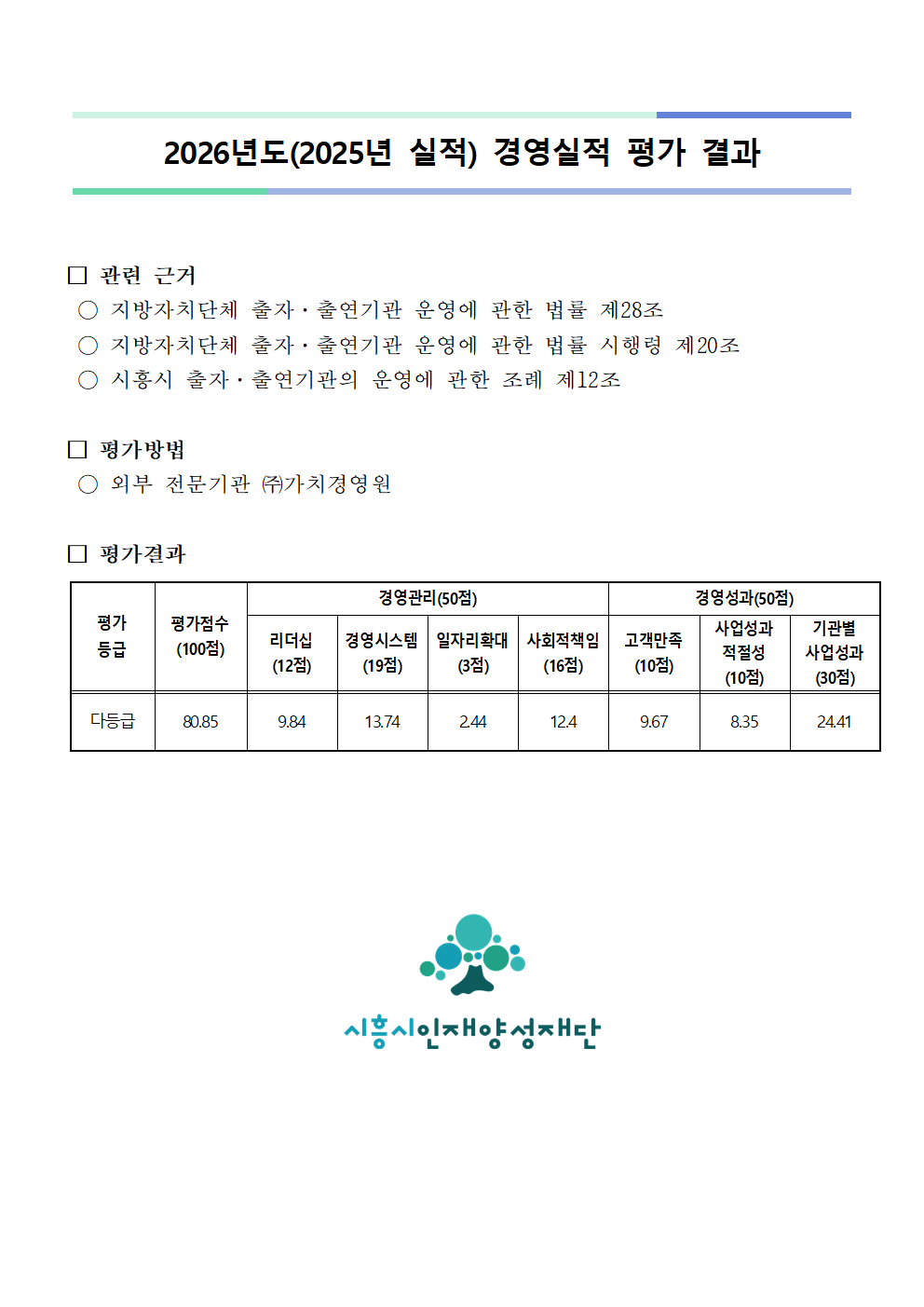 2026년도(2025년 실적) 경영실적 평가 결과

☐ 관련 근거
○ 지방자치단체 출자·출연기관 운영에 관한 법률 제28조
○ 지방자치단체 출자·출연기관 운영에 관한 법률 시행령 제20조
○ 시흥시 출자·출연기관의 운영에 관한 조례 제12조

☐ 평가방법
○ 외부 전문기관 ㈜가치경영원

☐ 평가결과

| 평가 등급 | 평가점수 (100점) | 경영관리(50점) | | | | 경영성과(50점) | | |
|---|---|---|---|---|---|---|---|---|
| | | 리더십 (12점) | 경영시스템 (19점) | 일자리확대 (3점) | 사회적책임 (16점) | 고객만족 (10점) | 사업성과 적절성 (10점) | 기관별 사업성과 (30점) |
| 다등급 | 80.85 | 9.84 | 13.74 | 2.44 | 12.4 | 9.67 | 8.35 | 24.41 |

시흥시인재양성재단